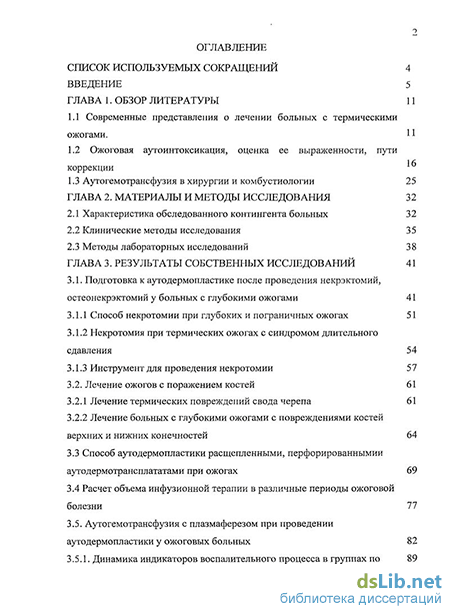 2

ОГЛАВЛЕНИЕ

СПИСОК ИСПОЛЬЗУЕМЫХ СОКРАЩЕНИЙ 4

ВВЕДЕНИЕ 5

ГЛАВА 1. ОБЗОР ЛИТЕРАТУРЫ 11

1.1 Современные представления о лечении больных с термическими ожогами. 11

1.2 Ожоговая аутоинтоксикация, оценка ее выраженности, пути коррекции 16

1.3 Аутогемотрансфузия в хирургии и комбустиологии 25

ГЛАВА 2. МАТЕРИАЛЫ И МЕТОДЫ ИССЛЕДОВАНИЯ 32

2.1 Характеристика обследованного контингента больных 32

2.2 Клинические методы исследования 35

2.3 Методы лабораторных исследований 38

ГЛАВА 3. РЕЗУЛЬТАТЫ СОБСТВЕННЫХ ИССЛЕДОВАНИЙ 41

3.1. Подготовка к аутодермопластике после проведения некрэктомий, остеонекрэктомий у больных с глубокими ожогами 41

3.1.1 Способ некротомии при глубоких и пограничных ожогах 51

3.1.2 Некротомия при термических ожогах с синдромом длительного сдавления 54

3.1.3 Инструмент для проведения некротомии 57

3.2. Лечение ожогов с поражением костей 61

3.2.1 Лечение термических повреждений свода черепа 61

3.2.2 Лечение больных с глубокими ожогами с повреждениями костей верхних и нижних конечностей 64

3.3 Способ аутодермопластики расщепленными, перфорированными аутодермотрансплататами при ожогах 69

3.4 Расчет объема инфузионной терапии в различные периоды ожоговой болезни 77

3.5. Аутогемотрансфузия с плазмаферезом при проведении аутодермопластики у ожоговых больных 82

3.5.1. Динамика индикаторов воспалительного процесса в группах по 89

dsLib.net
библиотека диссертаций